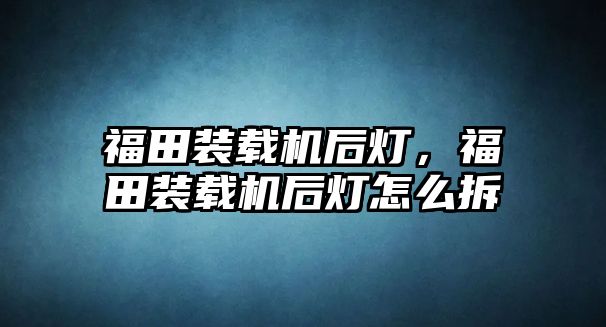 福田装载机后灯，福田装载机后灯怎么拆